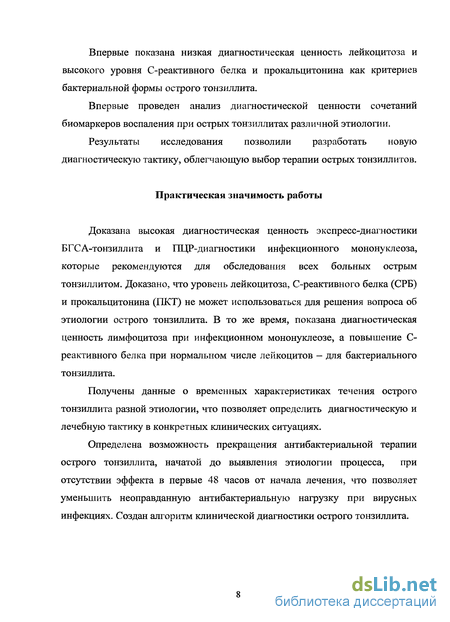 Впервые показана низкая диагностическая ценность лейкоцитоза и высокого уровня С-реактивного белка и прокальцитонина как критериев бактериальной формы острого тонзиллита.

Впервые проведен анализ диагностической ценности сочетаний биомаркеров воспаления при острых тонзиллитах различной этиологии.

Результаты исследования позволили разработать новую диагностическую тактику, облегчающую выбор терапии острых тонзиллитов.

Практическая значимость работы

Доказана высокая диагностическая ценность экспресс-диагностики БГСА-тонзиллита и ПЦР-диагностики инфекционного мононуклеоза, которые рекомендуются для обследования всех больных острым тонзиллитом. Доказано, что уровень лейкоцитоза, С-реактивного белка (СРБ) и прокальцитонина (ПКТ) не может использоваться для решения вопроса об этиологии острого тонзиллита. В то же время, показана диагностическая ценность лимфоцитоза при инфекционном мононуклеозе, а повышение С-реактивного белка при нормальном числе лейкоцитов – для бактериального тонзиллита.

Получены данные о временных характеристиках течения острого тонзиллита разной этиологии, что позволяет определить диагностическую и лечебную тактику в конкретных клинических ситуациях.

Определена возможность прекращения антибактериальной терапии острого тонзиллита, начатой до выявления этиологии процесса, при отсутствии эффекта в первые 48 часов от начала лечения, что позволяет уменьшить неоправданную антибактериальную нагрузку при вирусных инфекциях. Создан алгоритм клинической диагностики острого тонзиллита.

8

dsLib.net
библиотека диссертаций